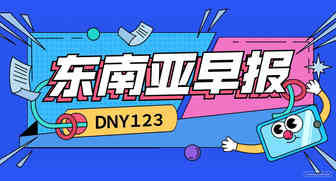 东南亚早报
DNY123